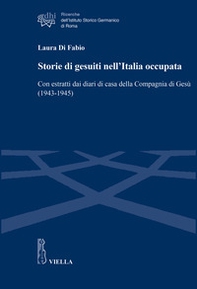 dhi

Ricerche
dell'Istituto Storico Germanico
di Roma

Laura Di Fabio

Storie di gesuiti nell'Italia occupata

Con estratti dai diari di casa della Compagnia di Gesù (1943-1945)

VIELLA